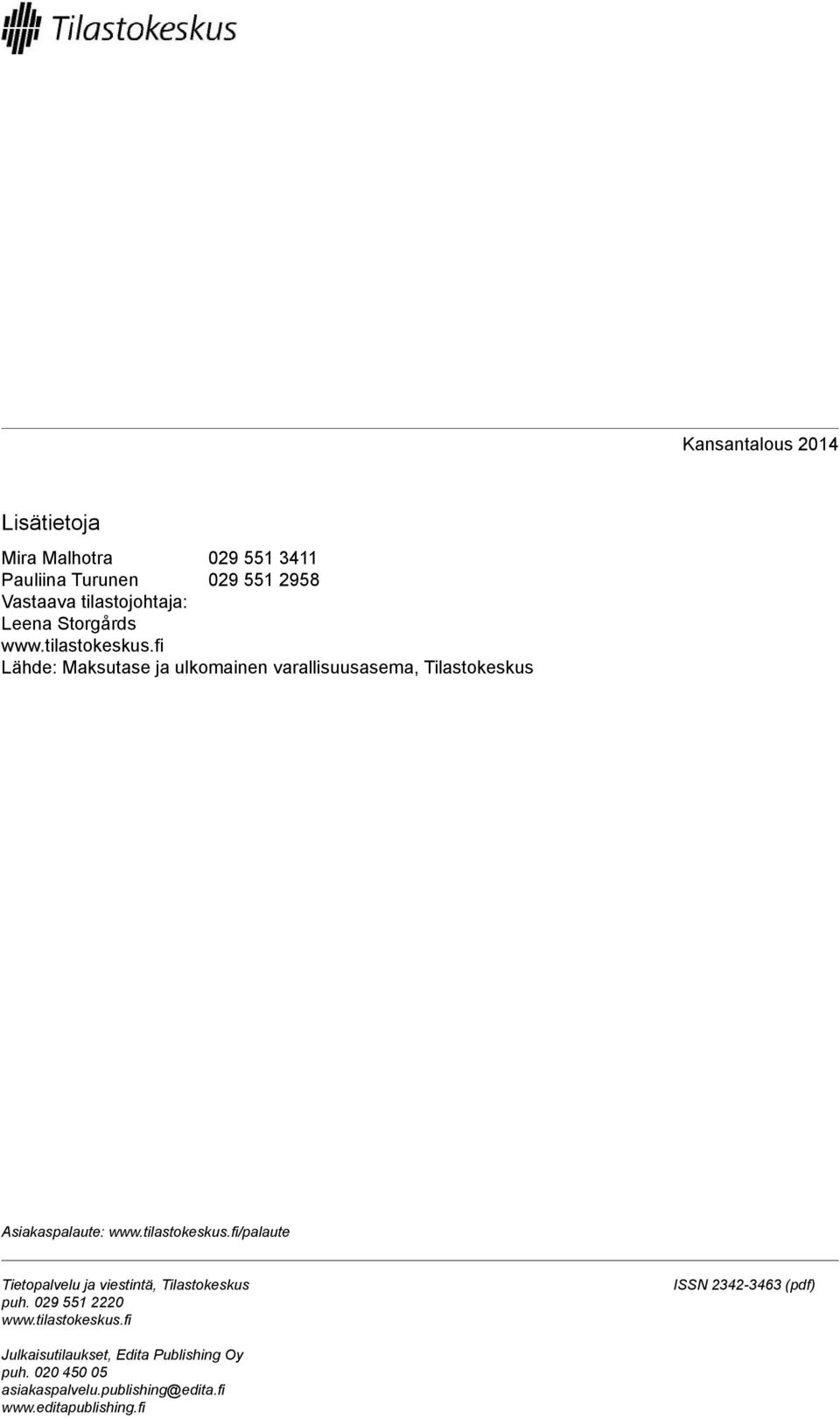 Tilastokeskus

Kansantalous 2014

Lisätietoja

Mira Malhotra 029 551 3411
Pauliina Turunen 029 551 2958
Vastaava tilastojohtaja:
Leena Storgårds
www.tilastokeskus.fi
Lähde: Maksutase ja ulkomainen varallisuusasema, Tilastokeskus

Asiakaspalaute: www.tilastokeskus.fi/palaute

Tietopalvelu ja viestintä, Tilastokeskus
puh. 029 551 2220
www.tilastokeskus.fi

ISSN 2342-3463 (pdf)

Julkaisutilaukset, Edita Publishing Oy
puh. 020 450 05
asiakaspalvelu.publishing@edita.fi
www.editapublishing.fi